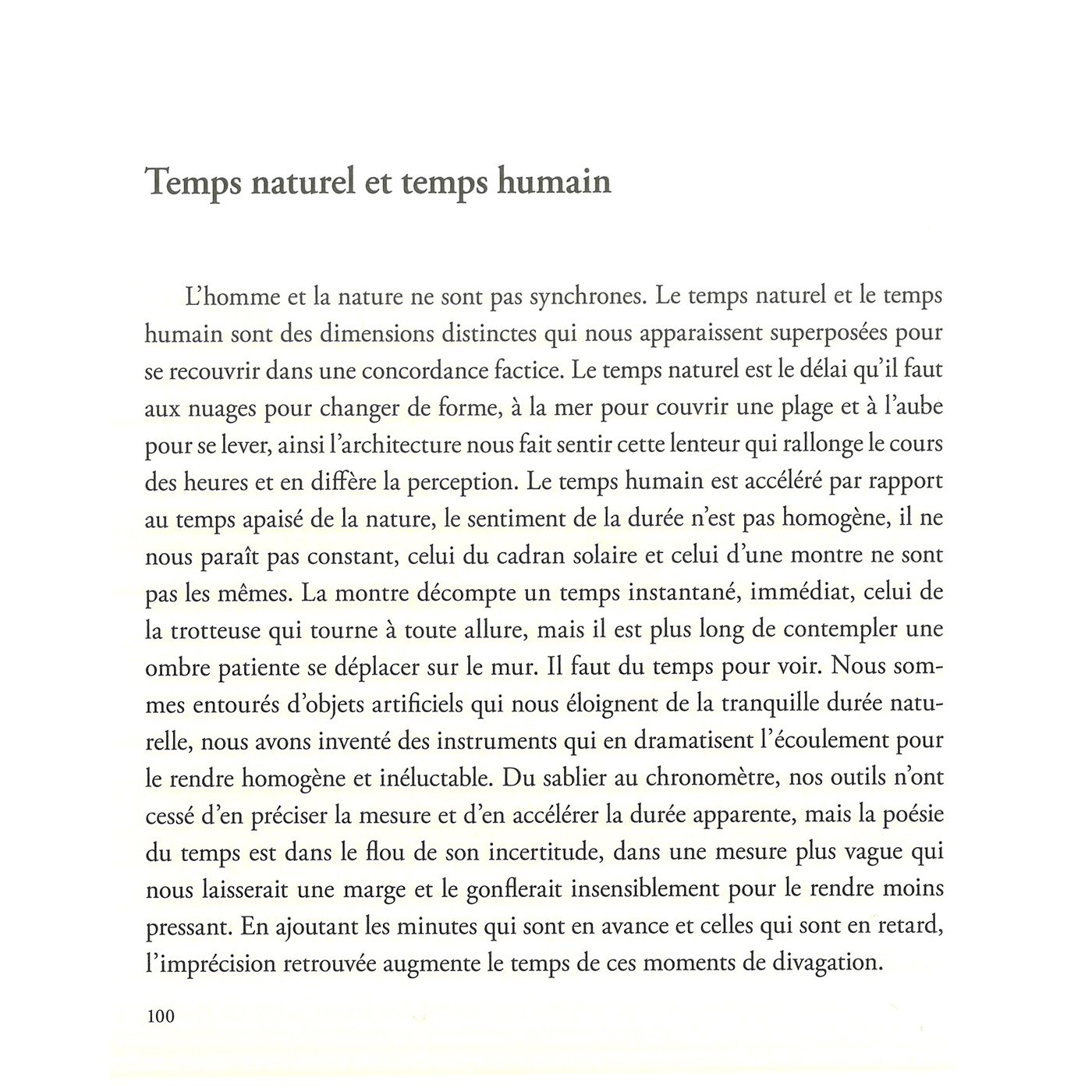 Temps naturel et temps humain

L'homme et la nature ne sont pas synchrones. Le temps naturel et le temps humain sont des dimensions distinctes qui nous apparaissent superposées pour se recouvrir dans une concordance factice. Le temps naturel est le délai qu'il faut aux nuages pour changer de forme, à la mer pour couvrir une plage et à l'aube pour se lever, ainsi l'architecture nous fait sentir cette lenteur qui rallonge le cours des heures et en diffère la perception. Le temps humain est accéléré par rapport au temps apaisé de la nature, le sentiment de la durée n'est pas homogène, il ne nous paraît pas constant, celui du cadran solaire et celui d'une montre ne sont pas les mêmes. La montre décompte un temps instantané, immédiat, celui de la trotteuse qui tourne à toute allure, mais il est plus long de contempler une ombre patiente se déplacer sur le mur. Il faut du temps pour voir. Nous sommes entourés d'objets artificiels qui nous éloignent de la tranquille durée naturelle, nous avons inventé des instruments qui en dramatisent l'écoulement pour le rendre homogène et inéluctable. Du sablier au chronomètre, nos outils n'ont cessé d'en préciser la mesure et d'en accélérer la durée apparente, mais la poésie du temps est dans le flou de son incertitude, dans une mesure plus vague qui nous laisserait une marge et le gonflerait insensiblement pour le rendre moins pressant. En ajoutant les minutes qui sont en avance et celles qui sont en retard, l'imprécision retrouvée augmente le temps de ces moments de divagation.

100